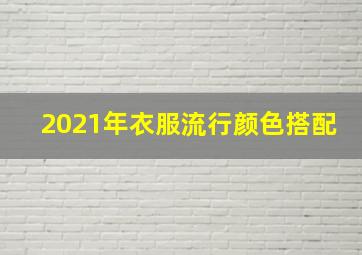 2021年衣服流行颜色搭配